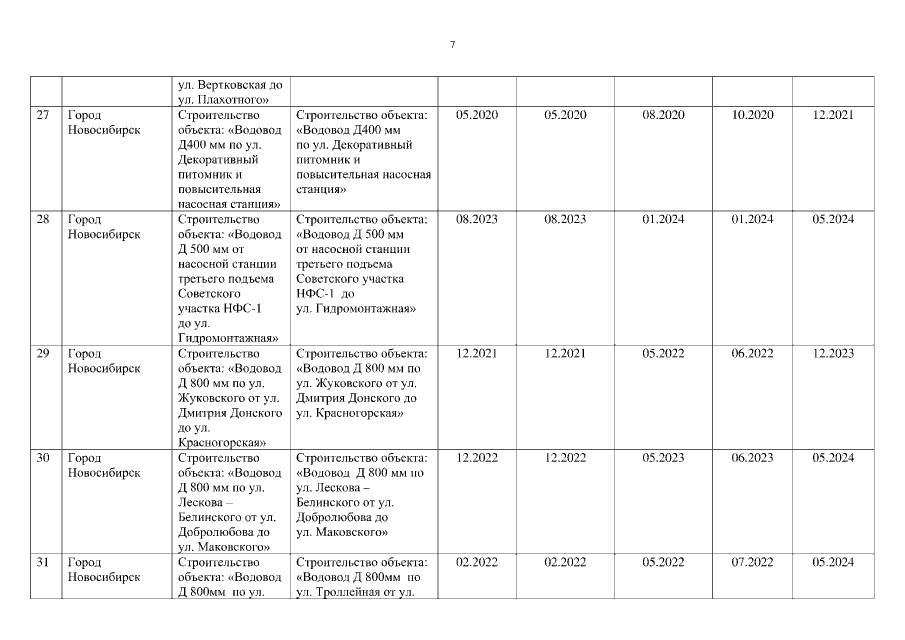 7

|  |  | ул. Вертковская до ул. Плахотного» |  |  |  |  |  |  |
|---|---|---|---|---|---|---|---|---|
| 27 | Город Новосибирск | Строительство объекта: «Водовод Д400 мм по ул. Декоративный питомник и повысительная насосная станция» | Строительство объекта: «Водовод Д400 мм по ул. Декоративный питомник и повысительная насосная станция» | 05.2020 | 05.2020 | 08.2020 | 10.2020 | 12.2021 |
| 28 | Город Новосибирск | Строительство объекта: «Водовод Д 500 мм от насосной станции третьего подъема Советского участка НФС-1 до ул. Гидромонтажная» | Строительство объекта: «Водовод Д 500 мм от насосной станции третьего подъема Советского участка НФС-1 до ул. Гидромонтажная» | 08.2023 | 08.2023 | 01.2024 | 01.2024 | 05.2024 |
| 29 | Город Новосибирск | Строительство объекта: «Водовод Д 800 мм по ул. Жуковского от ул. Дмитрия Донского до ул. Красногорская» | Строительство объекта: «Водовод Д 800 мм по ул. Жуковского от ул. Дмитрия Донского до ул. Красногорская» | 12.2021 | 12.2021 | 05.2022 | 06.2022 | 12.2023 |
| 30 | Город Новосибирск | Строительство объекта: «Водовод Д 800 мм по ул. Лескова – Белинского от ул. Добролюбова до ул. Маковского» | Строительство объекта: «Водовод Д 800 мм по ул. Лескова – Белинского от ул. Добролюбова до ул. Маковского» | 12.2022 | 12.2022 | 05.2023 | 06.2023 | 05.2024 |
| 31 | Город Новосибирск | Строительство объекта: «Водовод Д 800мм по ул. | Строительство объекта: «Водовод Д 800мм по ул. Троллейная от ул. | 02.2022 | 02.2022 | 05.2022 | 07.2022 | 05.2024 |